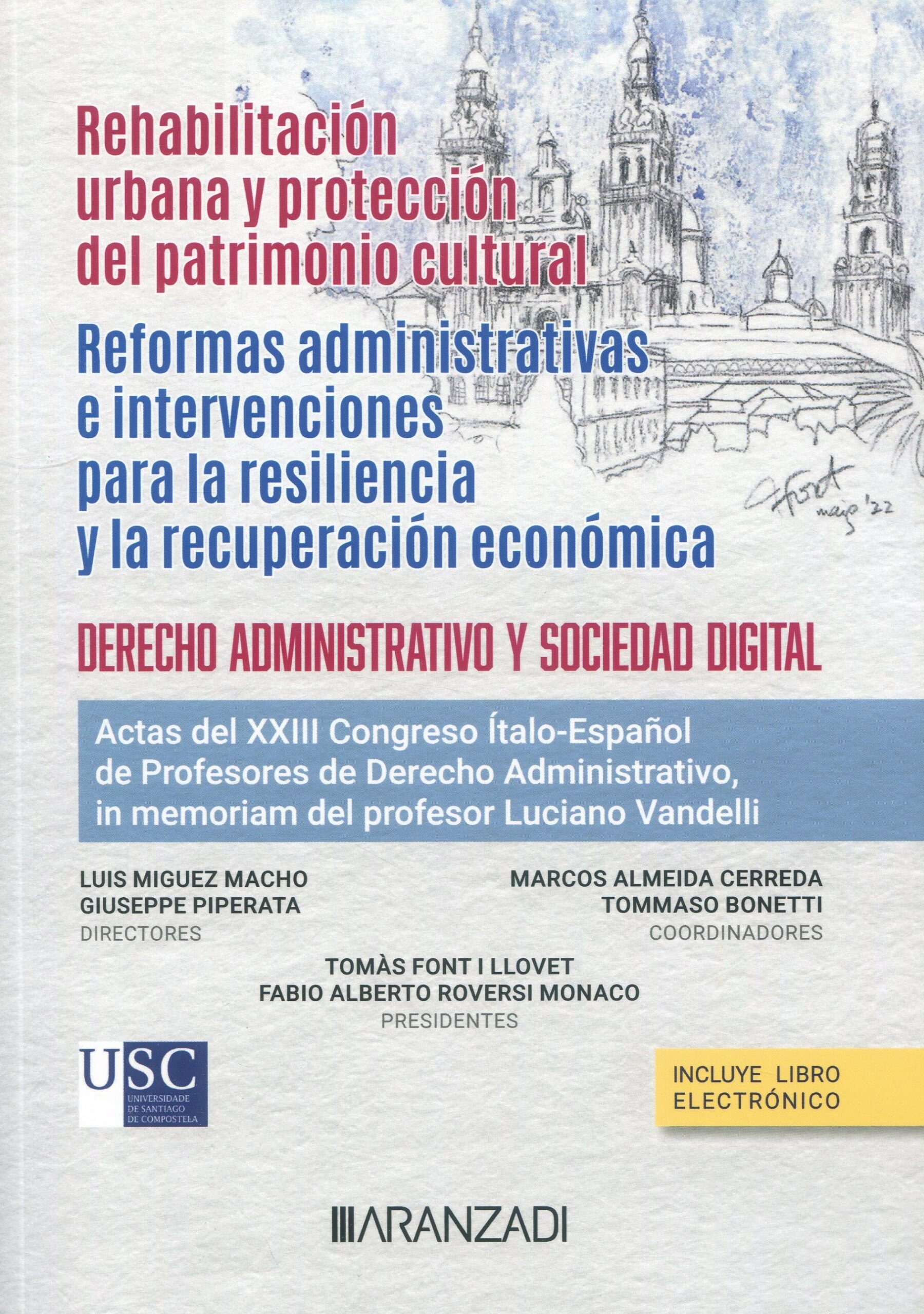 Rehabilitación urbana y protección del patrimonio cultural

Reformas administrativas e intervenciones para la resiliencia y la recuperación económica

Font mayo '22

DERECHO ADMINISTRATIVO Y SOCIEDAD DIGITAL

Actas del XXIII Congreso Ítalo-Español de Profesores de Derecho Administrativo, in memoriam del profesor Luciano Vandelli

LUIS MIGUEZ MACHO
GIUSEPPE PIPERATA
DIRECTORES

MARCOS ALMEIDA CERREDA
TOMMASO BONETTI
COORDINADORES

TOMÀS FONT I LLOVET
FABIO ALBERTO ROVERSI MONACO
PRESIDENTES

USC
UNIVERSIDADE DE SANTIAGO DE COMPOSTELA

INCLUYE LIBRO ELECTRÓNICO

ARANZADI